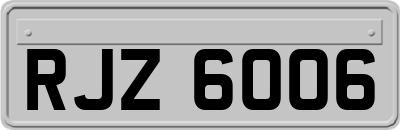 RJZ 6006